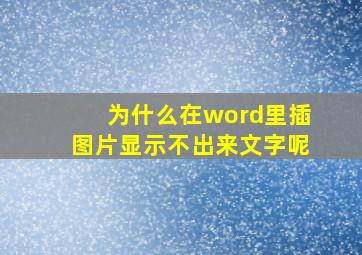 为什么在word里插图片显示不出来文字呢